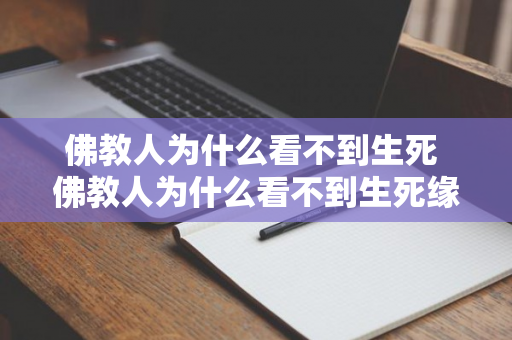 佛教人为什么看不到生死
佛教人为什么看不到生死缘